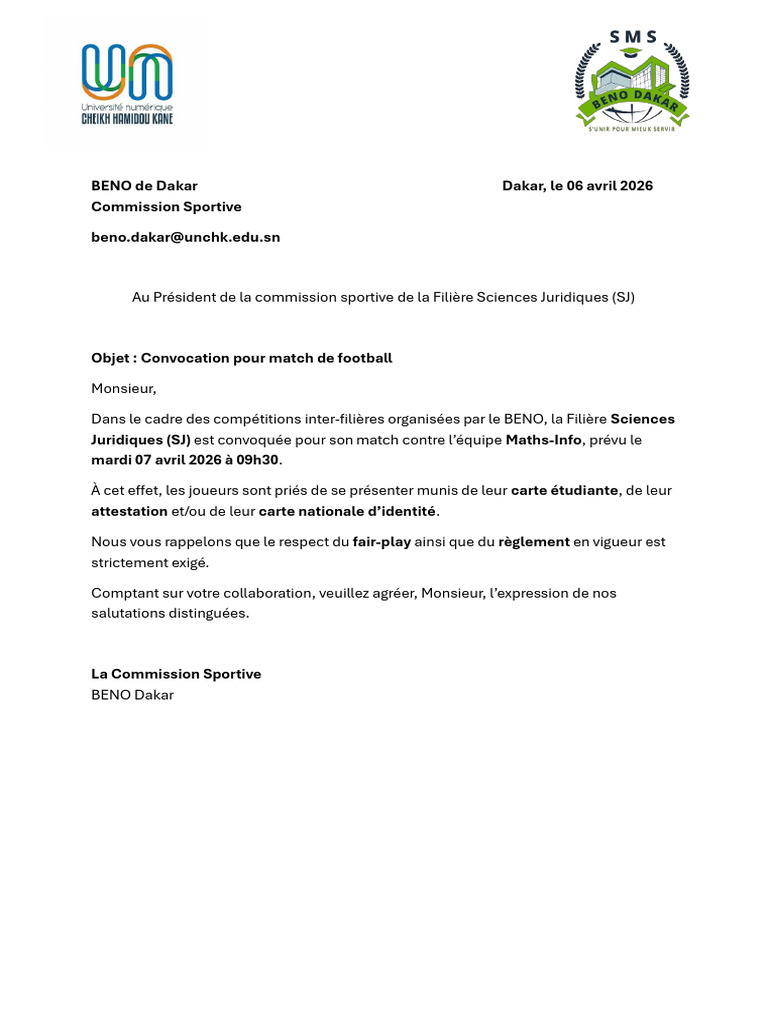 Université numérique
CHEIKH HAMIDOU KANE

SMS
BENO DAKAR
S'UNIR POUR MIEUX SERVIR

BENO de Dakar
Commission Sportive

Dakar, le 06 avril 2026

beno.dakar@unchk.edu.sn

Au Président de la commission sportive de la Filière Sciences Juridiques (SJ)

Objet : Convocation pour match de football

Monsieur,

Dans le cadre des compétitions inter-filières organisées par le BENO, la Filière Sciences Juridiques (SJ) est convoquée pour son match contre l'équipe Maths-Info, prévu le mardi 07 avril 2026 à 09h30.

À cet effet, les joueurs sont priés de se présenter munis de leur carte étudiante, de leur attestation et/ou de leur carte nationale d'identité.

Nous vous rappelons que le respect du fair-play ainsi que du règlement en vigueur est strictement exigé.

Comptant sur votre collaboration, veuillez agréer, Monsieur, l'expression de nos salutations distinguées.

La Commission Sportive
BENO Dakar